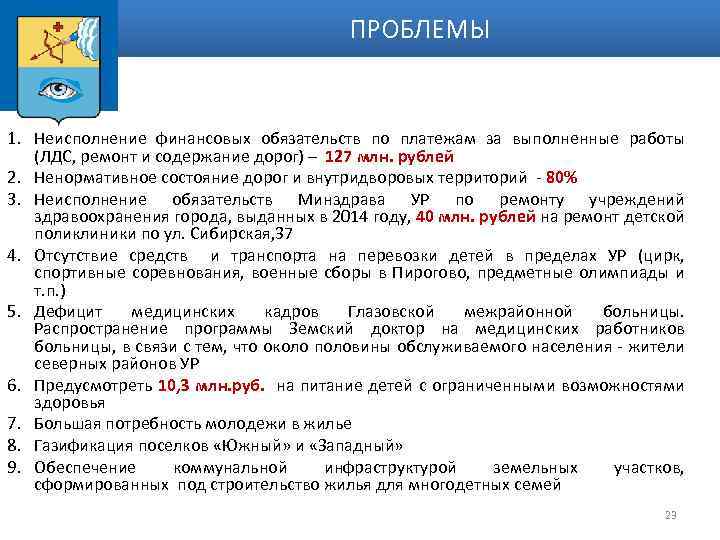 ПРОБЛЕМЫ

1. Неисполнение финансовых обязательств по платежам за выполненные работы (ЛДС, ремонт и содержание дорог) – 127 млн. рублей
2. Ненормативное состояние дорог и внутридворовых территорий - 80%
3. Неисполнение обязательств Минздрава УР по ремонту учреждений здравоохранения города, выданных в 2014 году, 40 млн. рублей на ремонт детской поликлиники по ул. Сибирская,37
4. Отсутствие средств и транспорта на перевозки детей в пределах УР (цирк, спортивные соревнования, военные сборы в Пирогово, предметные олимпиады и т.п.)
5. Дефицит медицинских кадров Глазовской межрайонной больницы. Распространение программы Земский доктор на медицинских работников больницы, в связи с тем, что около половины обслуживаемого населения - жители северных районов УР
6. Предусмотреть 10,3 млн.руб. на питание детей с ограниченными возможностями здоровья
7. Большая потребность молодежи в жилье
8. Газификация поселков «Южный» и «Западный»
9. Обеспечение коммунальной инфраструктурой земельных участков, сформированных под строительство жилья для многодетных семей

23